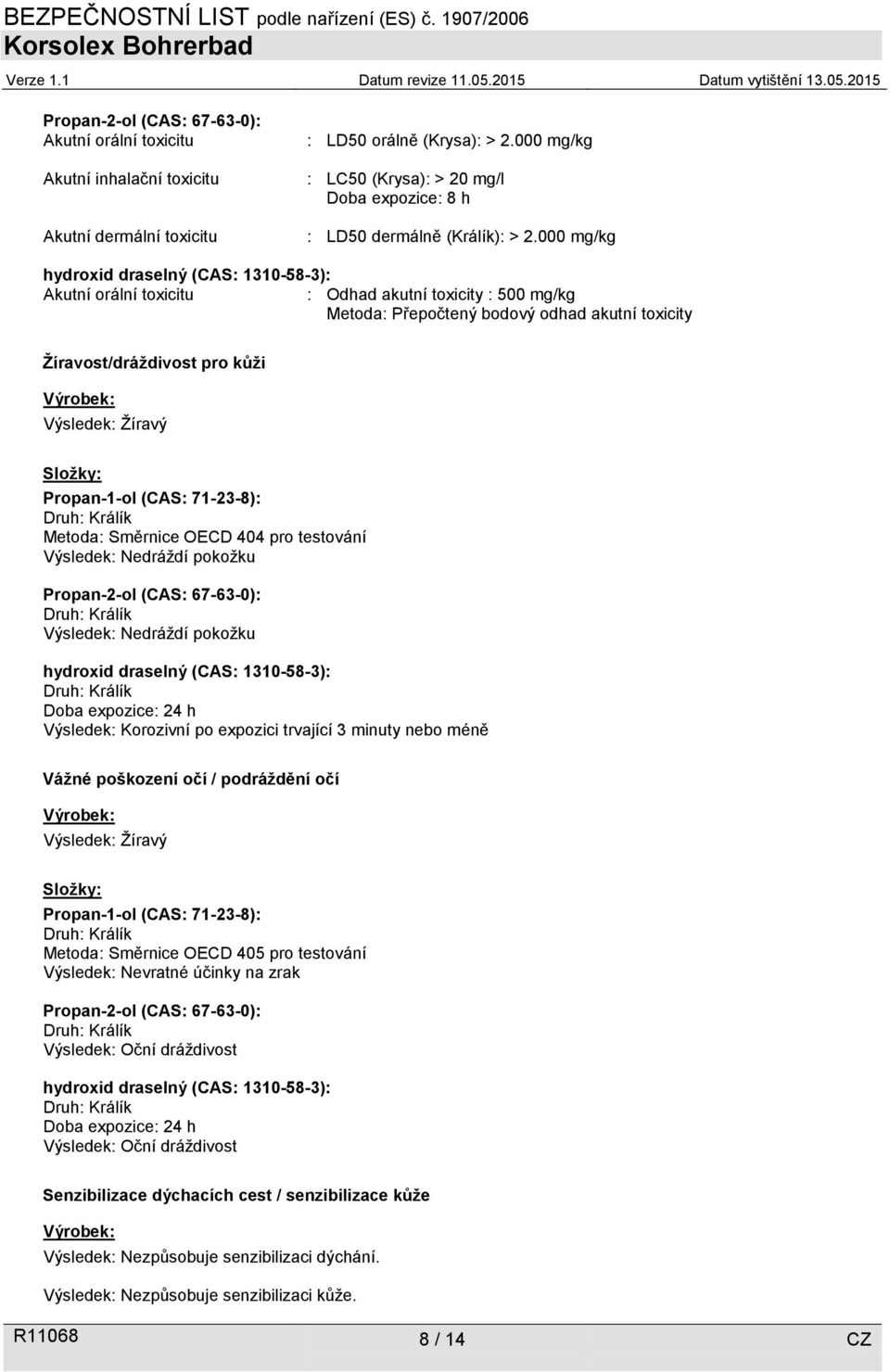 BEZPEČNOSTNÍ LIST podle nařízení (ES) č. 1907/2006
Korsolex Bohrerbad
Verze 1.1 Datum revize 11.05.2015 Datum vytištění 13.05.2015

Propan-2-ol (CAS: 67-63-0):
Akutní orální toxicitu : LD50 orálně (Krysa): > 2.000 mg/kg

Akutní inhalační toxicitu : LC50 (Krysa): > 20 mg/l
Doba expozice: 8 h

Akutní dermální toxicitu : LD50 dermálně (Králík): > 2.000 mg/kg

hydroxid draselný (CAS: 1310-58-3):
Akutní orální toxicitu : Odhad akutní toxicity : 500 mg/kg
Metoda: Přepočtený bodový odhad akutní toxicity

Žíravost/dráždivost pro kůži

Výrobek:
Výsledek: Žíravý

Složky:
Propan-1-ol (CAS: 71-23-8):
Druh: Králík
Metoda: Směrnice OECD 404 pro testování
Výsledek: Nedráždí pokožku

Propan-2-ol (CAS: 67-63-0):
Druh: Králík
Výsledek: Nedráždí pokožku

hydroxid draselný (CAS: 1310-58-3):
Druh: Králík
Doba expozice: 24 h
Výsledek: Korozivní po expozici trvající 3 minuty nebo méně

Vážné poškození očí / podráždění očí

Výrobek:
Výsledek: Žíravý

Složky:
Propan-1-ol (CAS: 71-23-8):
Druh: Králík
Metoda: Směrnice OECD 405 pro testování
Výsledek: Nevratné účinky na zrak

Propan-2-ol (CAS: 67-63-0):
Druh: Králík
Výsledek: Oční dráždivost

hydroxid draselný (CAS: 1310-58-3):
Druh: Králík
Doba expozice: 24 h
Výsledek: Oční dráždivost

Senzibilizace dýchacích cest / senzibilizace kůže

Výrobek:
Výsledek: Nezpůsobuje senzibilizaci dýchání.

Výsledek: Nezpůsobuje senzibilizaci kůže.

R11068 8 / 14 CZ